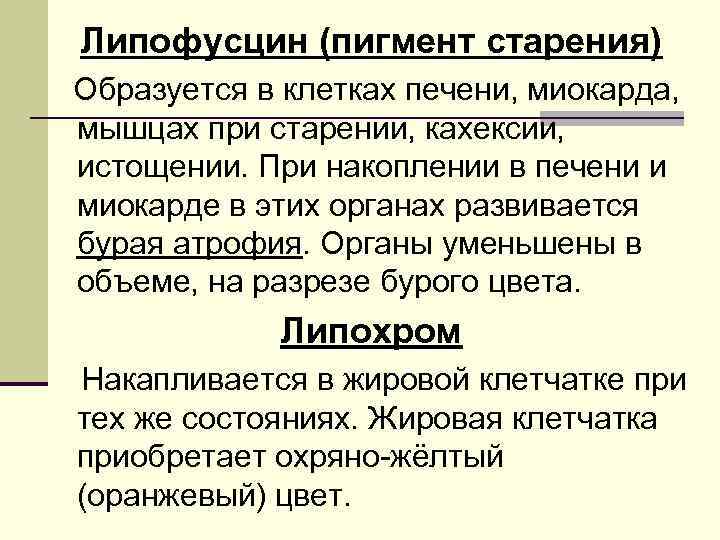 Липофусцин (пигмент старения)

Образуется в клетках печени, миокарда, мышцах при старении, кахексии, истощении. При накоплении в печени и миокарде в этих органах развивается бурая атрофия. Органы уменьшены в объеме, на разрезе бурого цвета.

Липохром

Накапливается в жировой клетчатке при тех же состояниях. Жировая клетчатка приобретает охряно-жёлтый (оранжевый) цвет.